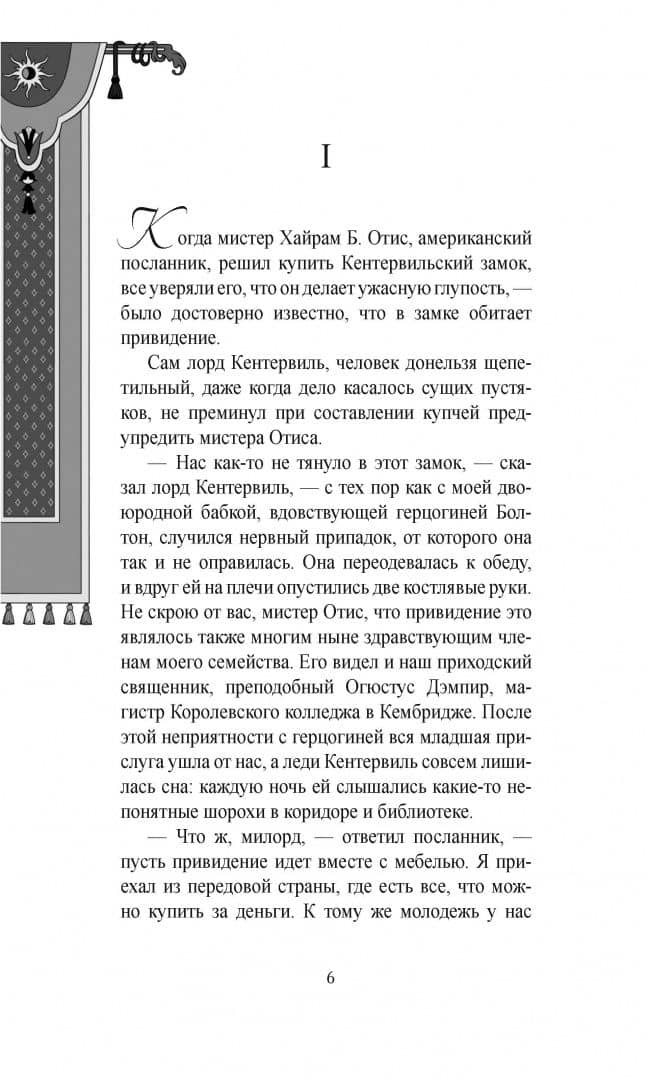 I

Когда мистер Хайрам Б. Отис, американский посланник, решил купить Кентервильский замок, все уверяли его, что он делает ужасную глупость, — было достоверно известно, что в замке обитает привидение.

Сам лорд Кентервиль, человек донельзя щепетильный, даже когда дело касалось сущих пустяков, не преминул при составлении купчей предупредить мистера Отиса.

— Нас как-то не тянуло в этот замок, — сказал лорд Кентервиль, — с тех пор как с моей двоюродной бабкой, вдовствующей герцогиней Болтон, случился нервный припадок, от которого она так и не оправилась. Она переодевалась к обеду, и вдруг ей на плечи опустились две костлявые руки. Не скрою от вас, мистер Отис, что привидение это являлось также многим ныне здравствующим членам моего семейства. Его видел и наш приходский священник, преподобный Огюстус Дэмпир, магистр Королевского колледжа в Кембридже. После этой неприятности с герцогиней вся младшая прислуга ушла от нас, а леди Кентервиль совсем лишилась сна: каждую ночь ей слышались какие-то непонятные шорохи в коридоре и библиотеке.

— Что ж, милорд, — ответил посланник, — пусть привидение идет вместе с мебелью. Я приехал из передовой страны, где есть все, что можно купить за деньги. К тому же молодежь у нас

6